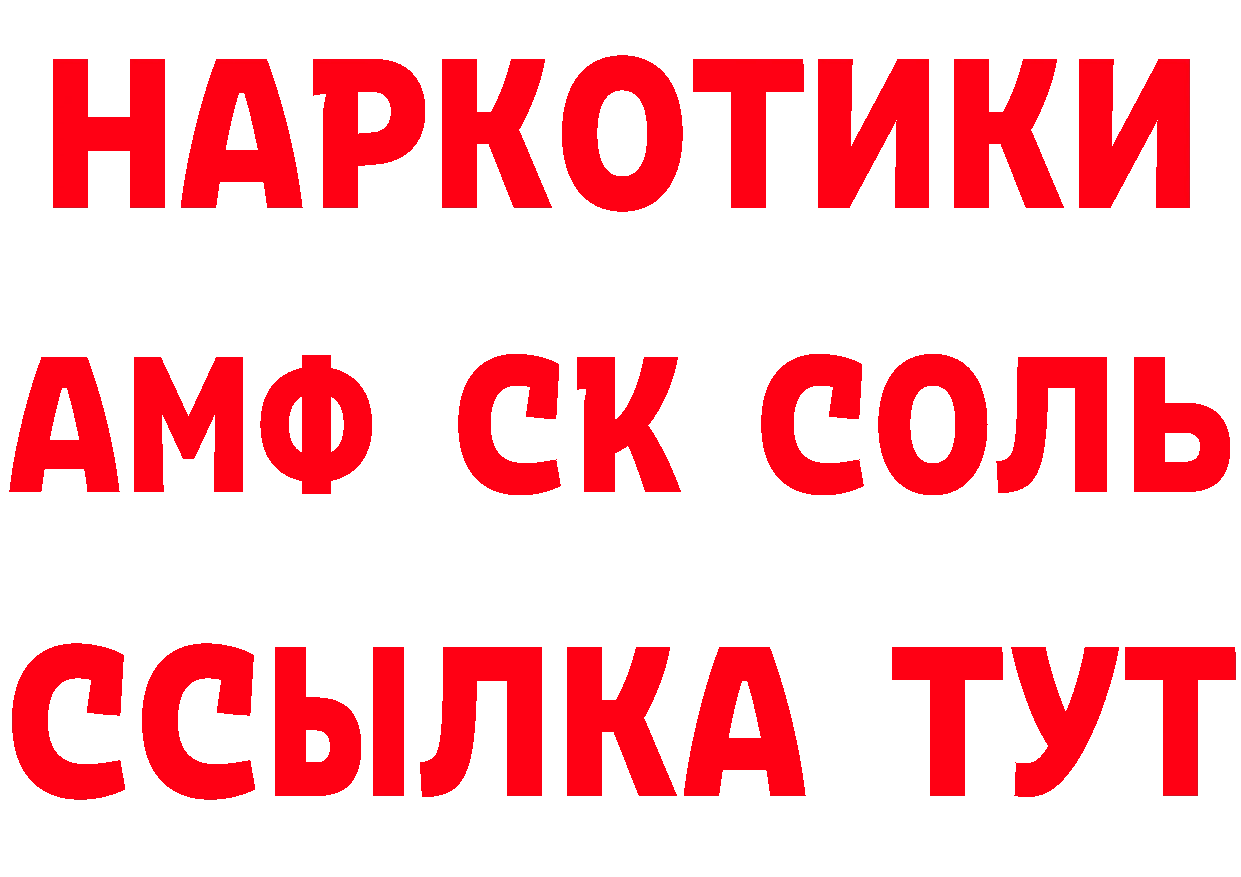 НАРКОТИКИ

АМФ СК СОЛЬ

ССЫЛКА ТУТ